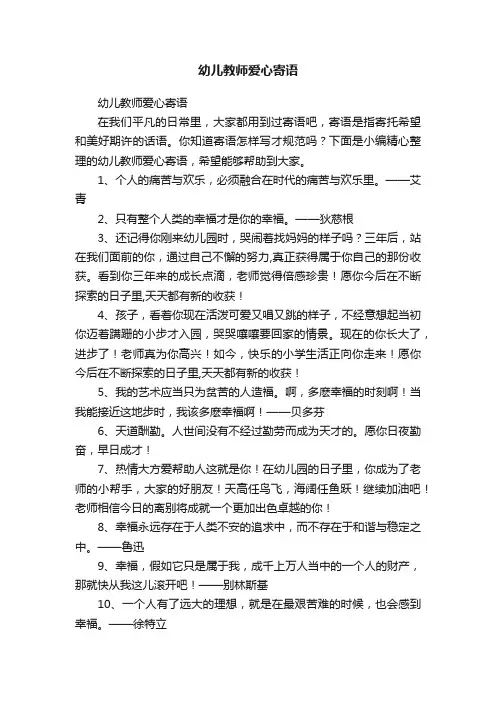 幼儿教师爱心寄语

幼儿教师爱心寄语

在我们平凡的日常里，大家都用到过寄语吧，寄语是指寄托希望和美好期许的话语。你知道寄语怎样写才规范吗？下面是小编精心整理的幼儿教师爱心寄语，希望能够帮助到大家。

1、个人的痛苦与欢乐，必须融合在时代的痛苦与欢乐里。——艾青

2、只有整个人类的幸福才是你的幸福。——狄慈根

3、还记得你刚来幼儿园时，哭闹着找妈妈的样子吗？三年后，站在我们面前的你，通过自己不懈的努力,真正获得属于你自己的那份收获。看到你三年来的成长点滴，老师觉得倍感珍贵！愿你今后在不断探索的日子里,天天都有新的收获！

4、孩子，看着你现在活泼可爱又唱又跳的样子，不经意想起当初你迈着蹒跚的小步才入园，哭哭嚷嚷要回家的情景。现在的你长大了，进步了！老师真为你高兴！如今，快乐的小学生活正向你走来！愿你今后在不断探索的日子里,天天都有新的收获！

5、我的艺术应当只为贫苦的人造福。啊，多麽幸福的时刻啊！当我能接近这地步时，我该多麽幸福啊！——贝多芬

6、天道酬勤。人世间没有不经过勤劳而成为天才的。愿你日夜勤奋，早日成才！

7、热情大方爱帮助人这就是你！在幼儿园的日子里，你成为了老师的小帮手，大家的好朋友！天高任鸟飞，海阔任鱼跃！继续加油吧！老师相信今日的离别将成就一个更加出色卓越的你！

8、幸福永远存在于人类不安的追求中，而不存在于和谐与稳定之中。——鲁迅

9、幸福，假如它只是属于我，成千上万人当中的一个人的财产，那就快从我这儿滚开吧！——别林斯基

10、一个人有了远大的理想，就是在最艰苦难的时候，也会感到幸福。——徐特立